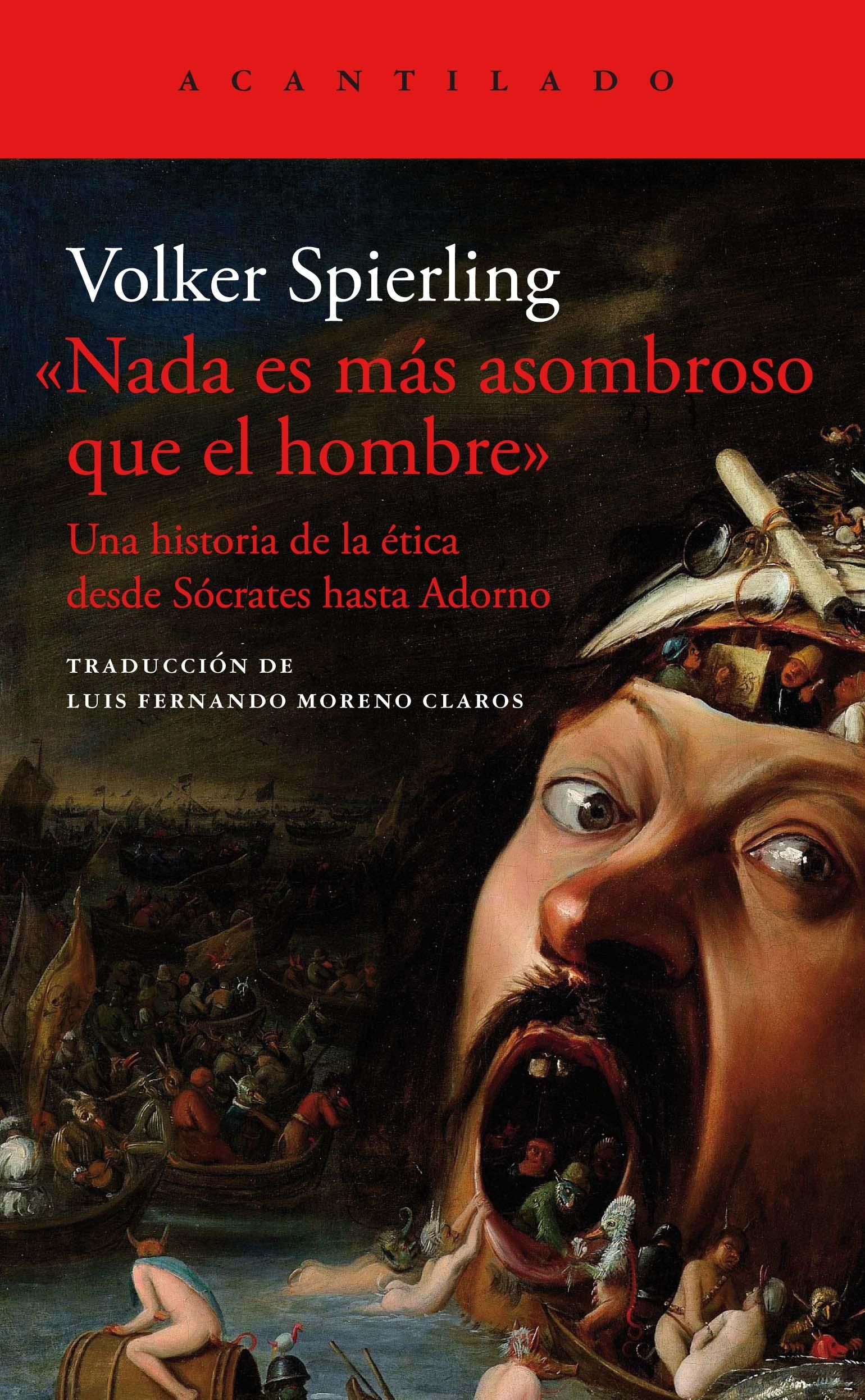 ACANTILADO

Volker Spierling

«Nada es más asombroso que el hombre»

Una historia de la ética desde Sócrates hasta Adorno

TRADUCCIÓN DE
LUIS FERNANDO MORENO CLAROS